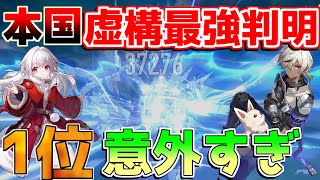 本国 虚構最強判明

37276

1位 意外すぎ